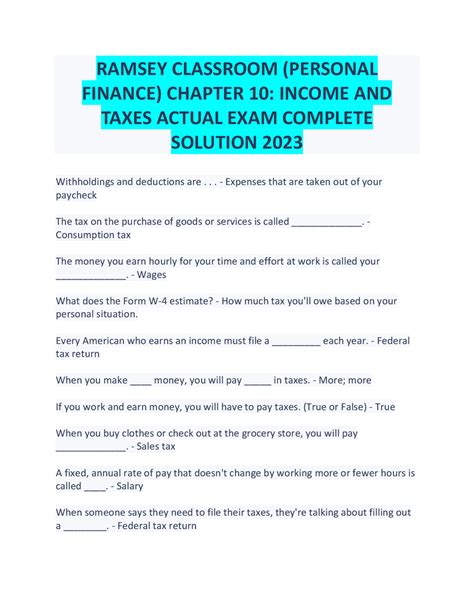 RAMSEY CLASSROOM (PERSONAL FINANCE) CHAPTER 10: INCOME AND TAXES ACTUAL EXAM COMPLETE SOLUTION 2023

Withholdings and deductions are . . . - Expenses that are taken out of your paycheck

The tax on the purchase of goods or services is called _____________. - Consumption tax

The money you earn hourly for your time and effort at work is called your _____________. - Wages

What does the Form W-4 estimate? - How much tax you'll owe based on your personal situation.

Every American who earns an income must file a _________ each year. - Federal tax return

When you make ____ money, you will pay _____ in taxes. - More; more

If you work and earn money, you will have to pay taxes. (True or False) - True

When you buy clothes or check out at the grocery store, you will pay _____________. - Sales tax

A fixed, annual rate of pay that doesn't change by working more or fewer hours is called ____. - Salary

When someone says they need to file their taxes, they're talking about filling out a ________. - Federal tax return